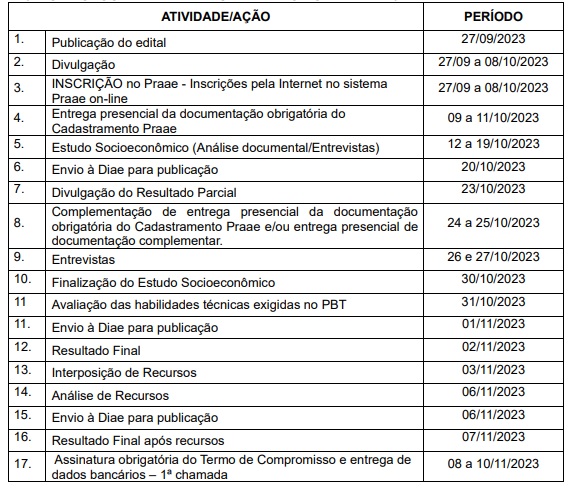 | | ATIVIDADE/AÇÃO | PERÍODO |
|---|---|---|
| 1. | Publicação do edital | 27/09/2023 |
| 2. | Divulgação | 27/09 a 08/10/2023 |
| 3. | INSCRIÇÃO no Praae - Inscrições pela Internet no sistema Praae on-line | 27/09 a 08/10/2023 |
| 4. | Entrega presencial da documentação obrigatória do Cadastramento Praae | 09 a 11/10/2023 |
| 5. | Estudo Socioeconômico (Análise documental/Entrevistas) | 12 a 19/10/2023 |
| 6. | Envio à Diae para publicação | 20/10/2023 |
| 7. | Divulgação do Resultado Parcial | 23/10/2023 |
| 8. | Complementação de entrega presencial da documentação obrigatória do Cadastramento Praae e/ou entrega presencial de documentação complementar. | 24 a 25/10/2023 |
| 9. | Entrevistas | 26 e 27/10/2023 |
| 10. | Finalização do Estudo Socioeconômico | 30/10/2023 |
| 11 | Avaliação das habilidades técnicas exigidas no PBT | 31/10/2023 |
| 11. | Envio à Diae para publicação | 01/11/2023 |
| 12. | Resultado Final | 02/11/2023 |
| 13. | Interposição de Recursos | 03/11/2023 |
| 14. | Análise de Recursos | 06/11/2023 |
| 15. | Envio à Diae para publicação | 06/11/2023 |
| 16. | Resultado Final após recursos | 07/11/2023 |
| 17. | Assinatura obrigatória do Termo de Compromisso e entrega de dados bancários – 1ª chamada | 08 a 10/11/2023 |